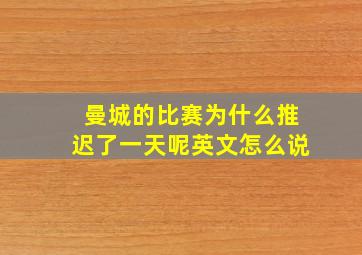 曼城的比赛为什么推迟了一天呢英文怎么说